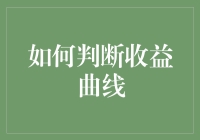 如何判断收益曲线